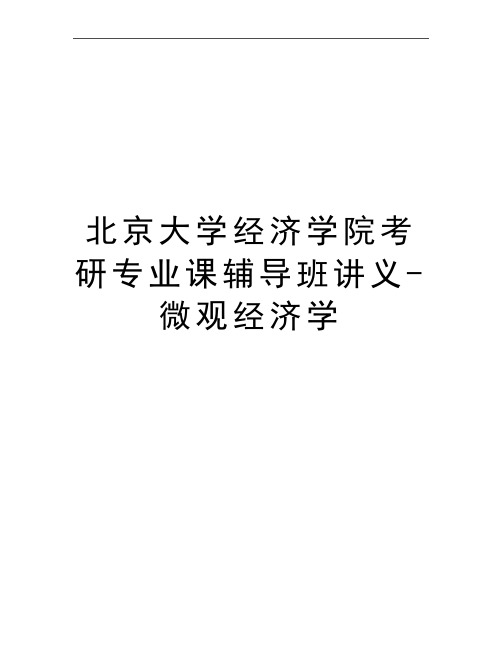 北京大学经济学院考研专业课辅导班讲义-微观经济学